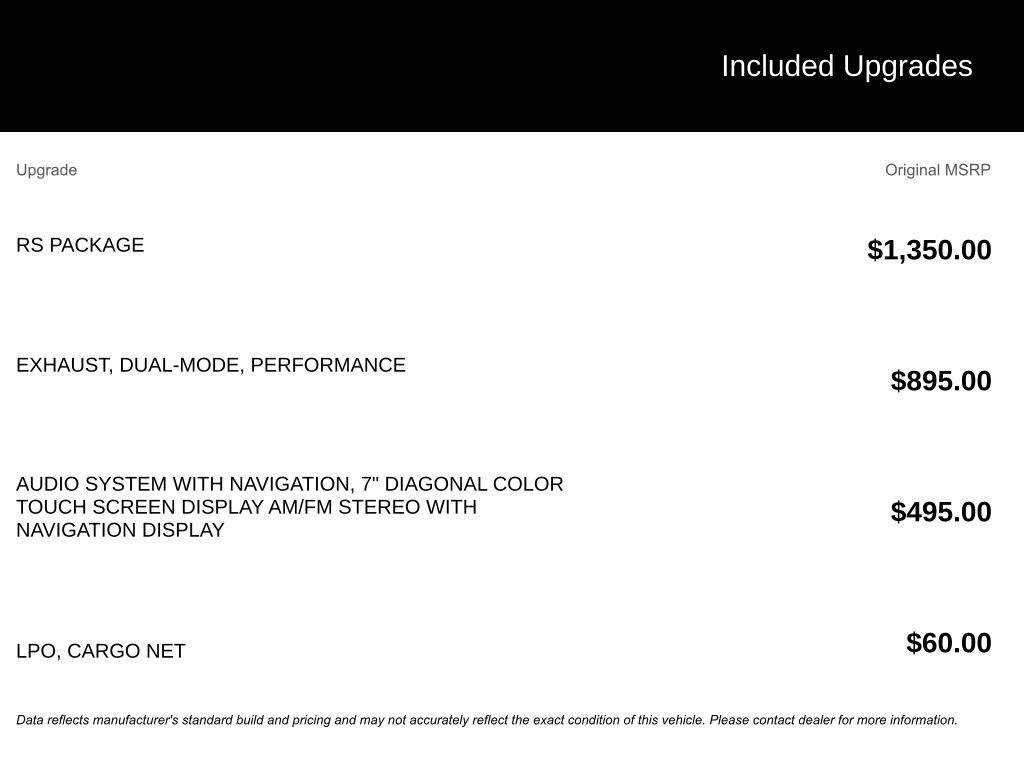 Included Upgrades

| Upgrade | Original MSRP |
|---|---|
| RS PACKAGE | $1,350.00 |
| EXHAUST, DUAL-MODE, PERFORMANCE | $895.00 |
| AUDIO SYSTEM WITH NAVIGATION, 7" DIAGONAL COLOR TOUCH SCREEN DISPLAY AM/FM STEREO WITH NAVIGATION DISPLAY | $495.00 |
| LPO, CARGO NET | $60.00 |

Data reflects manufacturer's standard build and pricing and may not accurately reflect the exact condition of this vehicle. Please contact dealer for more information.